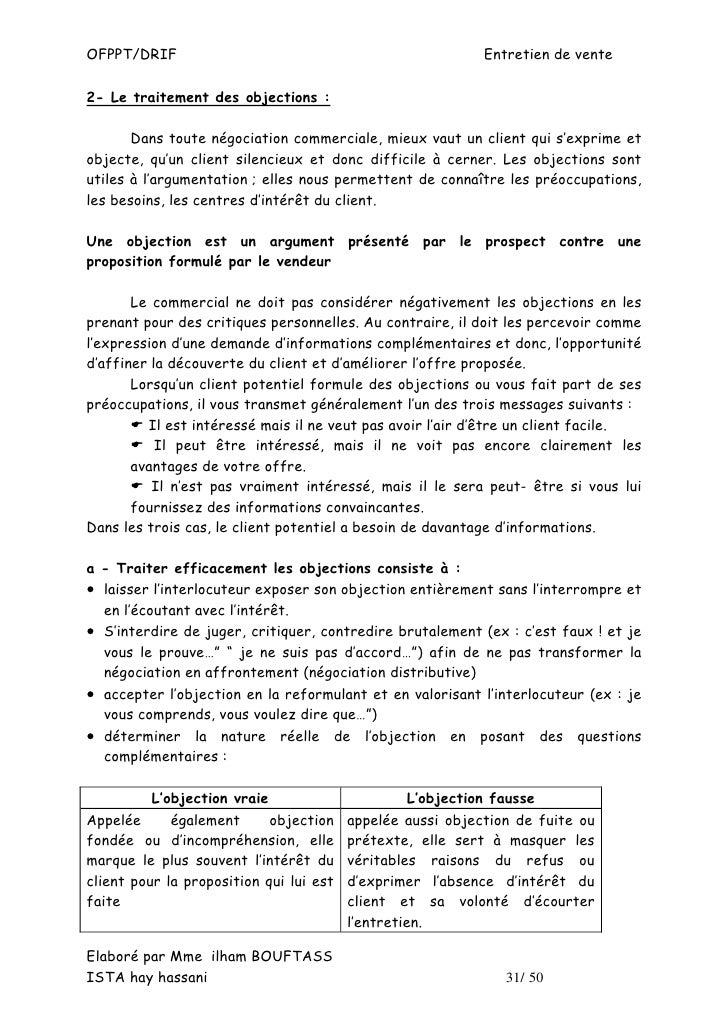 OFPPT/DRIF Entretien de vente

2- Le traitement des objections :

Dans toute négociation commerciale, mieux vaut un client qui s'exprime et objecte, qu'un client silencieux et donc difficile à cerner. Les objections sont utiles à l'argumentation ; elles nous permettent de connaître les préoccupations, les besoins, les centres d'intérêt du client.

Une objection est un argument présenté par le prospect contre une proposition formulé par le vendeur

Le commercial ne doit pas considérer négativement les objections en les prenant pour des critiques personnelles. Au contraire, il doit les percevoir comme l'expression d'une demande d'informations complémentaires et donc, l'opportunité d'affiner la découverte du client et d'améliorer l'offre proposée.

Lorsqu'un client potentiel formule des objections ou vous fait part de ses préoccupations, il vous transmet généralement l'un des trois messages suivants :

☛ Il est intéressé mais il ne veut pas avoir l'air d'être un client facile.

☛ Il peut être intéressé, mais il ne voit pas encore clairement les avantages de votre offre.

☛ Il n'est pas vraiment intéressé, mais il le sera peut- être si vous lui fournissez des informations convaincantes.

Dans les trois cas, le client potentiel a besoin de davantage d'informations.

a - Traiter efficacement les objections consiste à :
• laisser l'interlocuteur exposer son objection entièrement sans l'interrompre et en l'écoutant avec l'intérêt.
• S'interdire de juger, critiquer, contredire brutalement (ex : c'est faux ! et je vous le prouve…" " je ne suis pas d'accord…") afin de ne pas transformer la négociation en affrontement (négociation distributive)
• accepter l'objection en la reformulant et en valorisant l'interlocuteur (ex : je vous comprends, vous voulez dire que…")
• déterminer la nature réelle de l'objection en posant des questions complémentaires :

| L'objection vraie | L'objection fausse |
|---|---|
| Appelée également objection fondée ou d'incompréhension, elle marque le plus souvent l'intérêt du client pour la proposition qui lui est faite | appelée aussi objection de fuite ou prétexte, elle sert à masquer les véritables raisons du refus ou d'exprimer l'absence d'intérêt du client et sa volonté d'écourter l'entretien. |

Elaboré par Mme ilham BOUFTASS
ISTA hay hassani 31/ 50